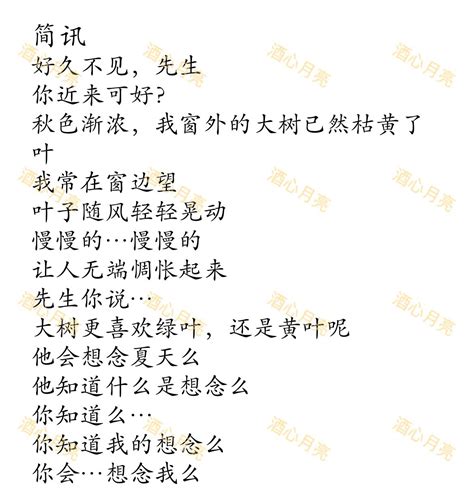 简讯
好久不见，先生
你近来可好?
秋色渐浓，我窗外的大树已然枯黄了叶
我常在窗边望
叶子随风轻轻晃动
慢慢的…慢慢的
让人无端惆怅起来
先生你说…
大树更喜欢绿叶，还是黄叶呢
他会想念夏天么
他知道什么是想念么
你知道么…
你知道我的想念么
你会…想念我么

酒心月亮